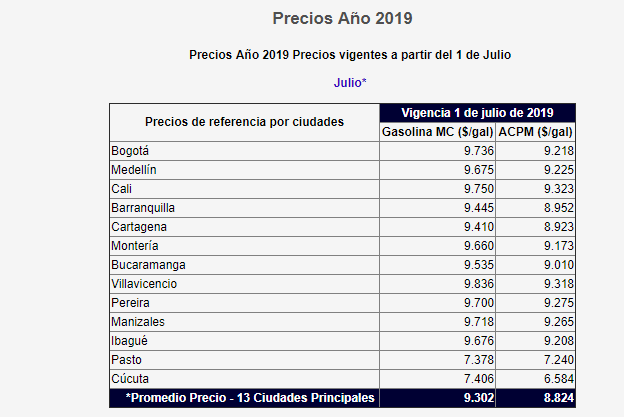 Precios Año 2019

Precios Año 2019 Precios vigentes a partir del 1 de Julio

Julio*

| Precios de referencia por ciudades | Vigencia 1 de julio de 2019 | |
|---|---|---|
| | Gasolina MC ($/gal) | ACPM ($/gal) |
| Bogotá | 9.736 | 9.218 |
| Medellín | 9.675 | 9.225 |
| Cali | 9.750 | 9.323 |
| Barranquilla | 9.445 | 8.952 |
| Cartagena | 9.410 | 8.923 |
| Montería | 9.660 | 9.173 |
| Bucaramanga | 9.535 | 9.010 |
| Villavicencio | 9.836 | 9.318 |
| Pereira | 9.700 | 9.275 |
| Manizales | 9.718 | 9.265 |
| Ibagué | 9.676 | 9.208 |
| Pasto | 7.378 | 7.240 |
| Cúcuta | 7.406 | 6.584 |
| *Promedio Precio - 13 Ciudades Principales | 9.302 | 8.824 |